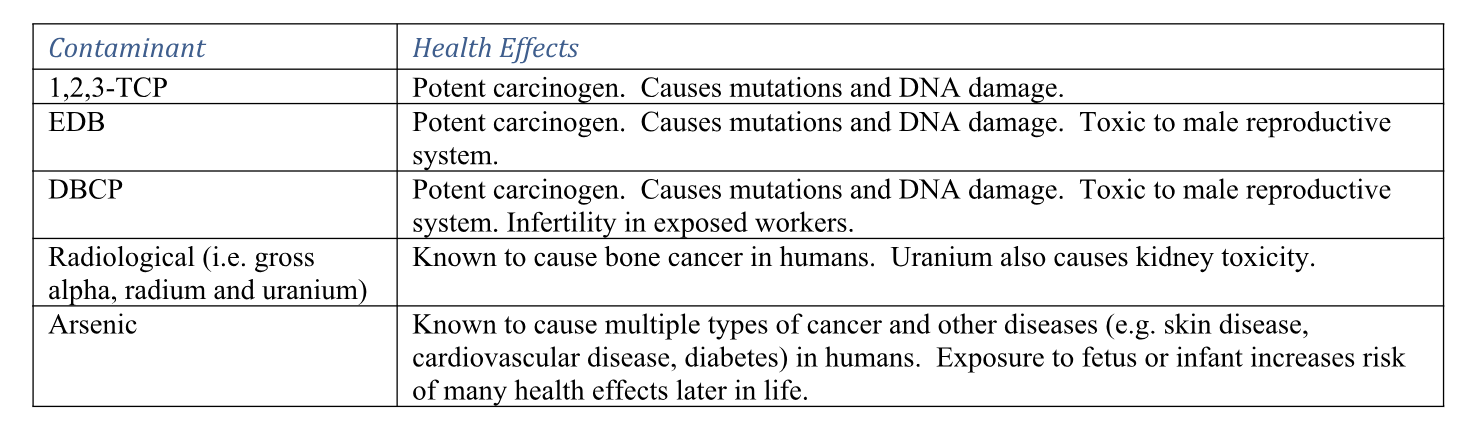 | Contaminant | Health Effects |
|---|---|
| 1,2,3-TCP | Potent carcinogen. Causes mutations and DNA damage. |
| EDB | Potent carcinogen. Causes mutations and DNA damage. Toxic to male reproductive system. |
| DBCP | Potent carcinogen. Causes mutations and DNA damage. Toxic to male reproductive system. Infertility in exposed workers. |
| Radiological (i.e. gross alpha, radium and uranium) | Known to cause bone cancer in humans. Uranium also causes kidney toxicity. |
| Arsenic | Known to cause multiple types of cancer and other diseases (e.g. skin disease, cardiovascular disease, diabetes) in humans. Exposure to fetus or infant increases risk of many health effects later in life. |